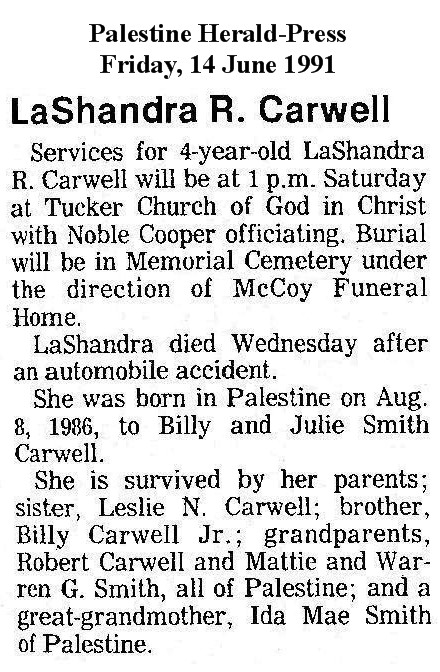 Palestine Herald-Press
Friday, 14 June 1991

LaShandra R. Carwell

Services for 4-year-old LaShandra R. Carwell will be at 1 p.m. Saturday at Tucker Church of God in Christ with Noble Cooper officiating. Burial will be in Memorial Cemetery under the direction of McCoy Funeral Home.

LaShandra died Wednesday after an automobile accident.

She was born in Palestine on Aug. 8, 1986, to Billy and Julie Smith Carwell.

She is survived by her parents; sister, Leslie N. Carwell; brother, Billy Carwell Jr.; grandparents, Robert Carwell and Mattie and Warren G. Smith, all of Palestine; and a great-grandmother, Ida Mae Smith of Palestine.